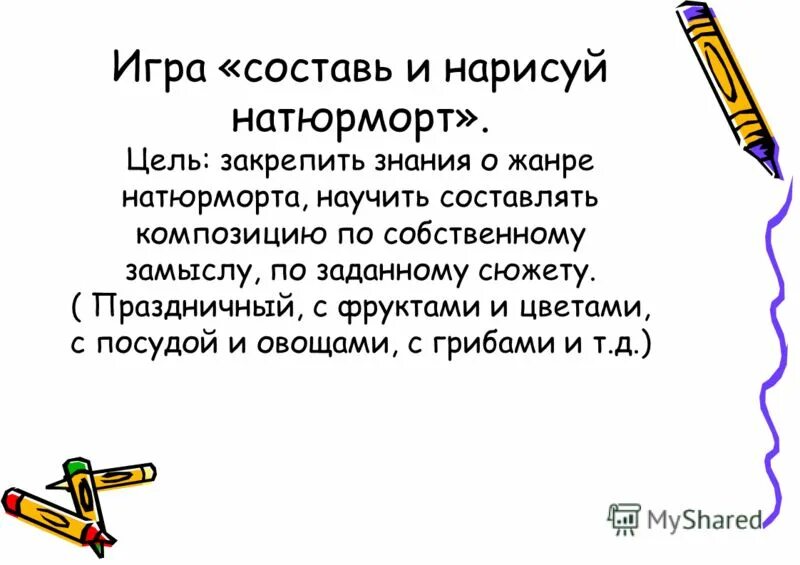 Игра «составь и нарисуй натюрморт».

Цель: закрепить знания о жанре натюрморта, научить составлять композицию по собственному замыслу, по заданному сюжету. ( Праздничный, с фруктами и цветами, с посудой и овощами, с грибами и т.д.)

MyShared